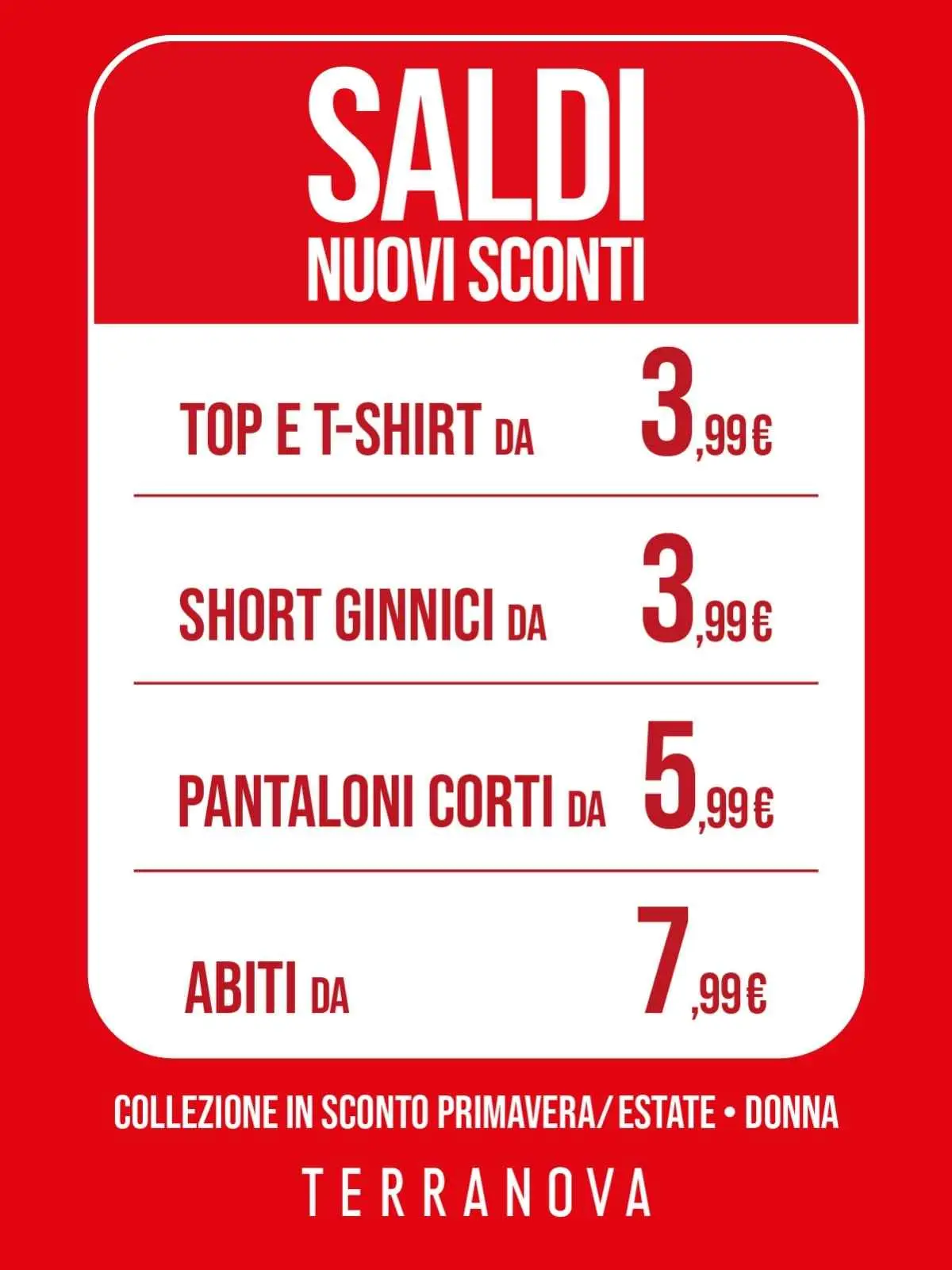 SALDI
NUOVI SCONTI

TOP E T-SHIRT DA 3,99€

SHORT GINNICI DA 3,99€

PANTALONI CORTI DA 5,99€

ABITI DA 7,99€

COLLEZIONE IN SCONTO PRIMAVERA/ ESTATE • DONNA

TERRANOVA